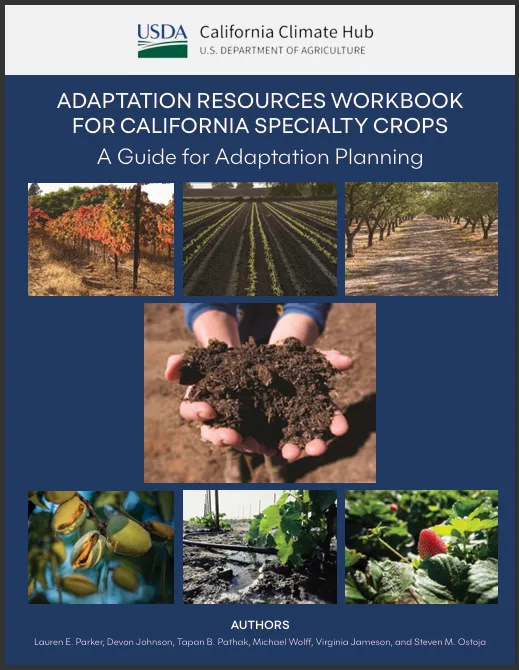 USDA California Climate Hub
U.S. DEPARTMENT OF AGRICULTURE

ADAPTATION RESOURCES WORKBOOK FOR CALIFORNIA SPECIALTY CROPS

A Guide for Adaptation Planning

AUTHORS

Lauren E. Parker, Devon Johnson, Tapan B. Pathak, Michael Wolff, Virginia Jameson, and Steven M. Ostoja